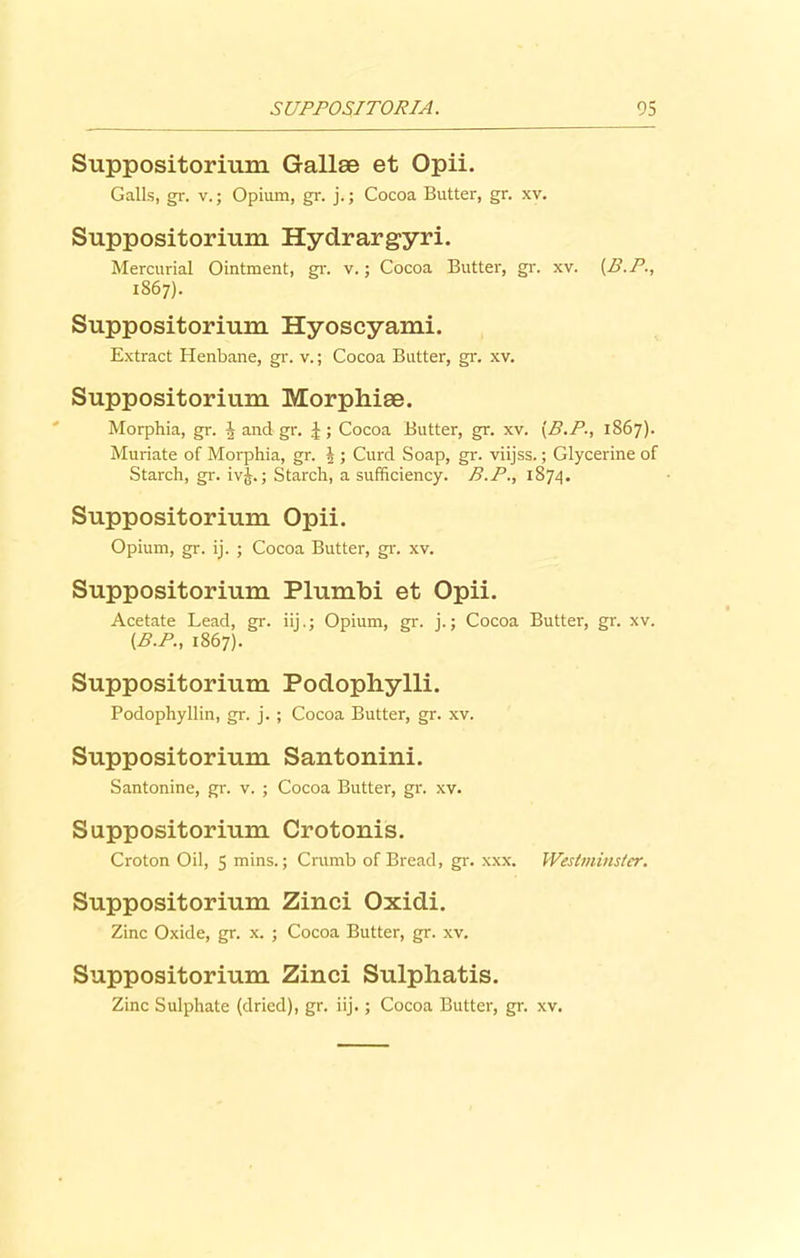 SUPPOSITORIA. 95

Suppositorium Gallæ et Opii.
Galls, gr. v.; Opium, gr. j.; Cocoa Butter, gr. xv.

Suppositorium Hydrargyri.
Mercurial Ointment, gr. v.; Cocoa Butter, gr. xv. (B.P., 1867).

Suppositorium Hyoscyami.
Extract Henbane, gr. v.; Cocoa Butter, gr. xv.

Suppositorium Morphiæ.
Morphia, gr. $\frac{1}{2}$ and gr. $\frac{1}{4}$; Cocoa Butter, gr. xv. (B.P., 1867). Muriate of Morphia, gr. $\frac{1}{2}$; Curd Soap, gr. viijss.; Glycerine of Starch, gr. iv$\frac{1}{2}$.; Starch, a sufficiency. B.P., 1874.

Suppositorium Opii.
Opium, gr. ij. ; Cocoa Butter, gr. xv.

Suppositorium Plumbi et Opii.
Acetate Lead, gr. iij.; Opium, gr. j.; Cocoa Butter, gr. xv. (B.P., 1867).

Suppositorium Podophylli.
Podophyllin, gr. j. ; Cocoa Butter, gr. xv.

Suppositorium Santonini.
Santonine, gr. v. ; Cocoa Butter, gr. xv.

Suppositorium Crotonis.
Croton Oil, 5 mins.; Crumb of Bread, gr. xxx. Westminster.

Suppositorium Zinci Oxidi.
Zinc Oxide, gr. x. ; Cocoa Butter, gr. xv.

Suppositorium Zinci Sulphatis.
Zinc Sulphate (dried), gr. iij. ; Cocoa Butter, gr. xv.